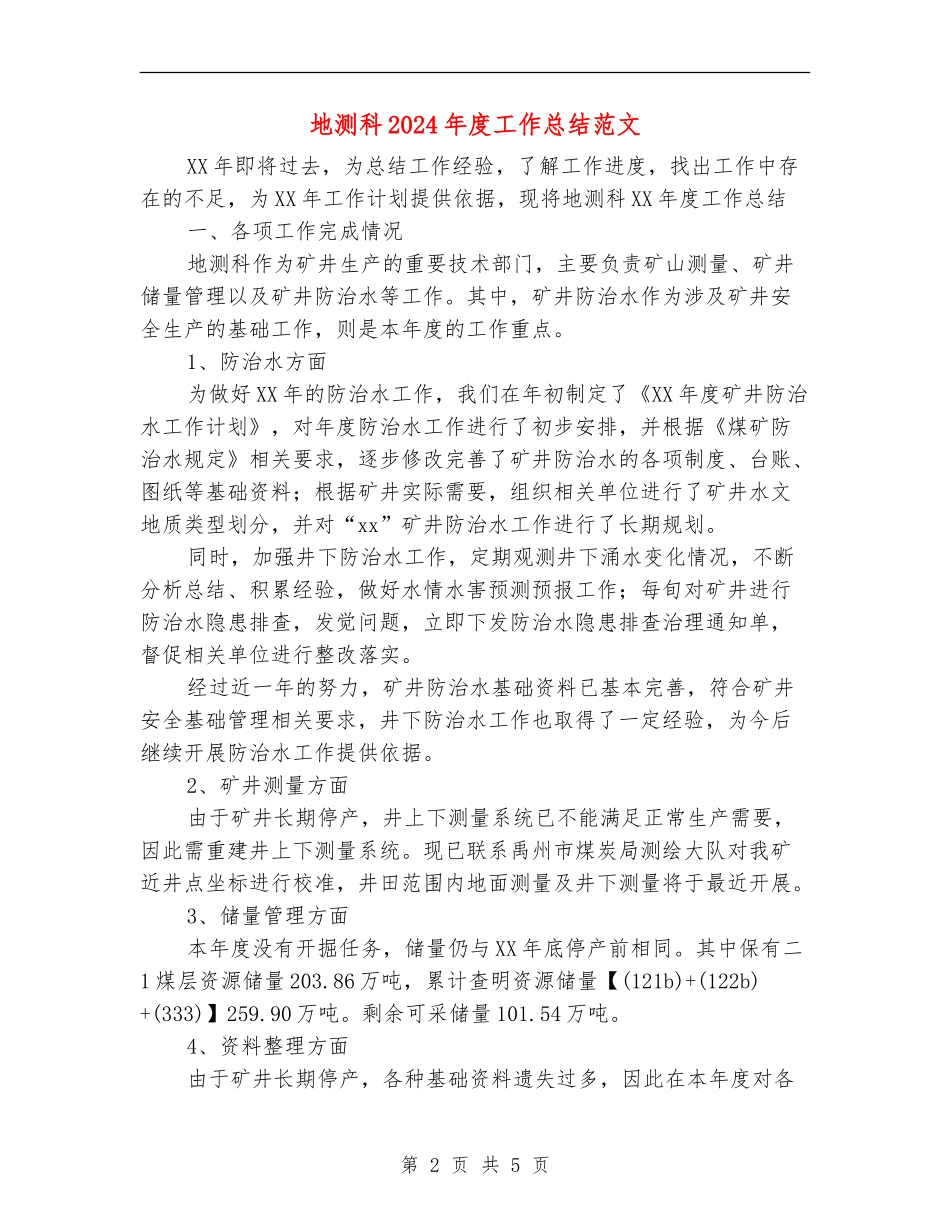 地测科2024年度工作总结范文

XX年即将过去，为总结工作经验，了解工作进度，找出工作中存在的不足，为XX年工作计划提供依据，现将地测科XX年度工作总结

一、各项工作完成情况

地测科作为矿井生产的重要技术部门，主要负责矿山测量、矿井储量管理以及矿井防治水等工作。其中，矿井防治水作为涉及矿井安全生产的基础工作，则是本年度的工作重点。

1、防治水方面

为做好XX年的防治水工作，我们在年初制定了《XX年度矿井防治水工作计划》，对年度防治水工作进行了初步安排，并根据《煤矿防治水规定》相关要求，逐步修改完善了矿井防治水的各项制度、台账、图纸等基础资料；根据矿井实际需要，组织相关单位进行了矿井水文地质类型划分，并对“xx”矿井防治水工作进行了长期规划。

同时，加强井下防治水工作，定期观测井下涌水变化情况，不断分析总结、积累经验，做好水情水害预测预报工作；每旬对矿井进行防治水隐患排查，发觉问题，立即下发防治水隐患排查治理通知单，督促相关单位进行整改落实。

经过近一年的努力，矿井防治水基础资料已基本完善，符合矿井安全基础管理相关要求，井下防治水工作也取得了一定经验，为今后继续开展防治水工作提供依据。

2、矿井测量方面

由于矿井长期停产，井上下测量系统已不能满足正常生产需要，因此需重建井上下测量系统。现已联系禹州市煤炭局测绘大队对我矿近井点坐标进行校准，井田范围内地面测量及井下测量将于最近开展。

3、储量管理方面

本年度没有开掘任务，储量仍与XX年底停产前相同。其中保有二1煤层资源储量203.86万吨，累计查明资源储量【(121b)+(122b)+(333)】259.90万吨。剩余可采储量101.54万吨。

4、资料整理方面

由于矿井长期停产，各种基础资料遗失过多，因此在本年度对各

第 2 页 共 5 页